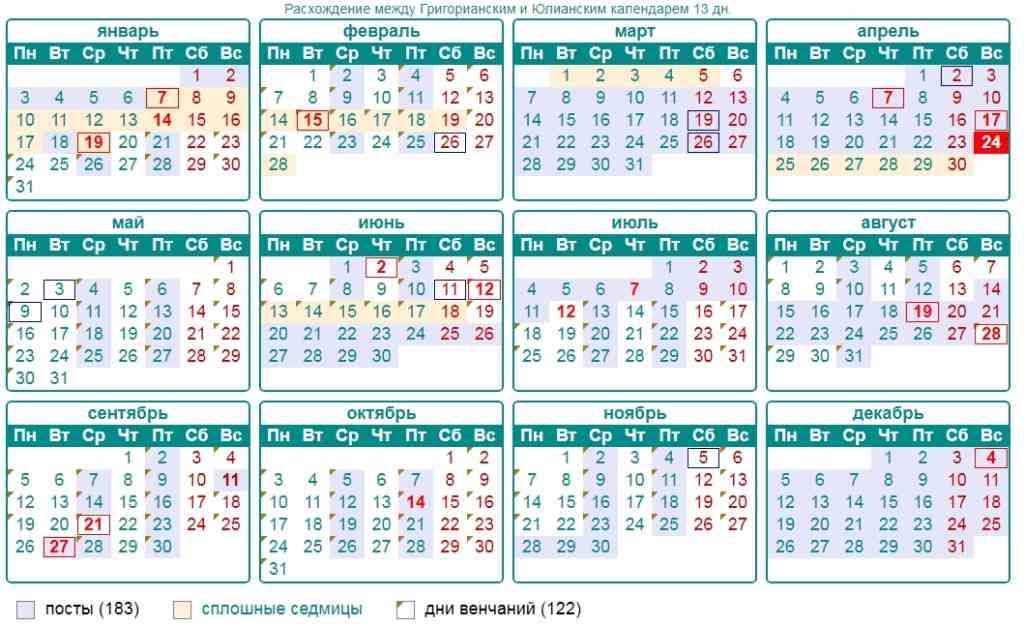 Расхождение между Григорианским и Юлианским календарем 13 дн.

январь

| Пн | Вт | Ср | Чт | Пт | Сб | Вс |
|---|---|---|---|---|---|---|
| | | | | | 1 | 2 |
| 3 | 4 | 5 | 6 | 7 | 8 | 9 |
| 10 | 11 | 12 | 13 | 14 | 15 | 16 |
| 17 | 18 | 19 | 20 | 21 | 22 | 23 |
| 24 | 25 | 26 | 27 | 28 | 29 | 30 |
| 31 | | | | | | |

февраль

| Пн | Вт | Ср | Чт | Пт | Сб | Вс |
|---|---|---|---|---|---|---|
| | 1 | 2 | 3 | 4 | 5 | 6 |
| 7 | 8 | 9 | 10 | 11 | 12 | 13 |
| 14 | 15 | 16 | 17 | 18 | 19 | 20 |
| 21 | 22 | 23 | 24 | 25 | 26 | 27 |
| 28 | | | | | | |

март

| Пн | Вт | Ср | Чт | Пт | Сб | Вс |
|---|---|---|---|---|---|---|
| | 1 | 2 | 3 | 4 | 5 | 6 |
| 7 | 8 | 9 | 10 | 11 | 12 | 13 |
| 14 | 15 | 16 | 17 | 18 | 19 | 20 |
| 21 | 22 | 23 | 24 | 25 | 26 | 27 |
| 28 | 29 | 30 | 31 | | | |

апрель

| Пн | Вт | Ср | Чт | Пт | Сб | Вс |
|---|---|---|---|---|---|---|
| | | | | 1 | 2 | 3 |
| 4 | 5 | 6 | 7 | 8 | 9 | 10 |
| 11 | 12 | 13 | 14 | 15 | 16 | 17 |
| 18 | 19 | 20 | 21 | 22 | 23 | 24 |
| 25 | 26 | 27 | 28 | 29 | 30 | |

май

| Пн | Вт | Ср | Чт | Пт | Сб | Вс |
|---|---|---|---|---|---|---|
| | | | | | | 1 |
| 2 | 3 | 4 | 5 | 6 | 7 | 8 |
| 9 | 10 | 11 | 12 | 13 | 14 | 15 |
| 16 | 17 | 18 | 19 | 20 | 21 | 22 |
| 23 | 24 | 25 | 26 | 27 | 28 | 29 |
| 30 | 31 | | | | | |

июнь

| Пн | Вт | Ср | Чт | Пт | Сб | Вс |
|---|---|---|---|---|---|---|
| | | 1 | 2 | 3 | 4 | 5 |
| 6 | 7 | 8 | 9 | 10 | 11 | 12 |
| 13 | 14 | 15 | 16 | 17 | 18 | 19 |
| 20 | 21 | 22 | 23 | 24 | 25 | 26 |
| 27 | 28 | 29 | 30 | | | |

июль

| Пн | Вт | Ср | Чт | Пт | Сб | Вс |
|---|---|---|---|---|---|---|
| | | | | 1 | 2 | 3 |
| 4 | 5 | 6 | 7 | 8 | 9 | 10 |
| 11 | 12 | 13 | 14 | 15 | 16 | 17 |
| 18 | 19 | 20 | 21 | 22 | 23 | 24 |
| 25 | 26 | 27 | 28 | 29 | 30 | 31 |

август

| Пн | Вт | Ср | Чт | Пт | Сб | Вс |
|---|---|---|---|---|---|---|
| 1 | 2 | 3 | 4 | 5 | 6 | 7 |
| 8 | 9 | 10 | 11 | 12 | 13 | 14 |
| 15 | 16 | 17 | 18 | 19 | 20 | 21 |
| 22 | 23 | 24 | 25 | 26 | 27 | 28 |
| 29 | 30 | 31 | | | | |

сентябрь

| Пн | Вт | Ср | Чт | Пт | Сб | Вс |
|---|---|---|---|---|---|---|
| | | | 1 | 2 | 3 | 4 |
| 5 | 6 | 7 | 8 | 9 | 10 | 11 |
| 12 | 13 | 14 | 15 | 16 | 17 | 18 |
| 19 | 20 | 21 | 22 | 23 | 24 | 25 |
| 26 | 27 | 28 | 29 | 30 | | |

октябрь

| Пн | Вт | Ср | Чт | Пт | Сб | Вс |
|---|---|---|---|---|---|---|
| | | | | | 1 | 2 |
| 3 | 4 | 5 | 6 | 7 | 8 | 9 |
| 10 | 11 | 12 | 13 | 14 | 15 | 16 |
| 17 | 18 | 19 | 20 | 21 | 22 | 23 |
| 24 | 25 | 26 | 27 | 28 | 29 | 30 |
| 31 | | | | | | |

ноябрь

| Пн | Вт | Ср | Чт | Пт | Сб | Вс |
|---|---|---|---|---|---|---|
| | 1 | 2 | 3 | 4 | 5 | 6 |
| 7 | 8 | 9 | 10 | 11 | 12 | 13 |
| 14 | 15 | 16 | 17 | 18 | 19 | 20 |
| 21 | 22 | 23 | 24 | 25 | 26 | 27 |
| 28 | 29 | 30 | | | | |

декабрь

| Пн | Вт | Ср | Чт | Пт | Сб | Вс |
|---|---|---|---|---|---|---|
| | | | 1 | 2 | 3 | 4 |
| 5 | 6 | 7 | 8 | 9 | 10 | 11 |
| 12 | 13 | 14 | 15 | 16 | 17 | 18 |
| 19 | 20 | 21 | 22 | 23 | 24 | 25 |
| 26 | 27 | 28 | 29 | 30 | 31 | |

посты (183) сплошные седмицы дни венчаний (122)